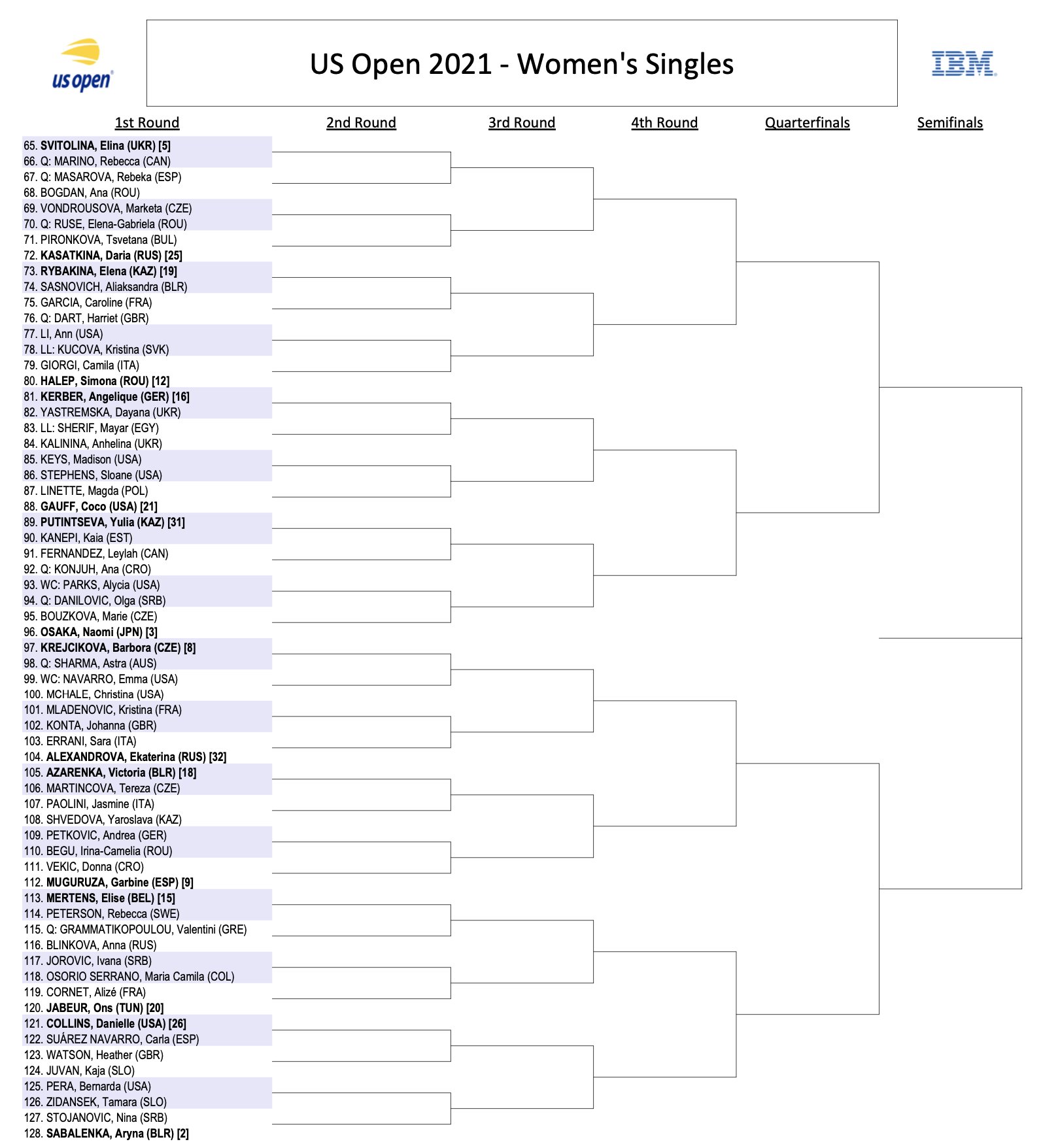 us open

US Open 2021 - Women's Singles

IBM

1st Round

2nd Round

3rd Round

4th Round

Quarterfinals

Semifinals

65. SVITOLINA, Elina (UKR) [5]
66. Q: MARINO, Rebecca (CAN)
67. Q: MASAROVA, Rebeka (ESP)
68. BOGDAN, Ana (ROU)
69. VONDROUSOVA, Marketa (CZE)
70. Q: RUSE, Elena-Gabriela (ROU)
71. PIRONKOVA, Tsvetana (BUL)
72. KASATKINA, Daria (RUS) [25]
73. RYBAKINA, Elena (KAZ) [19]
74. SASNOVICH, Aliaksandra (BLR)
75. GARCIA, Caroline (FRA)
76. Q: DART, Harriet (GBR)
77. LI, Ann (USA)
78. LL: KUCOVA, Kristina (SVK)
79. GIORGI, Camila (ITA)
80. HALEP, Simona (ROU) [12]
81. KERBER, Angelique (GER) [16]
82. YASTREMSKA, Dayana (UKR)
83. LL: SHERIF, Mayar (EGY)
84. KALININA, Anhelina (UKR)
85. KEYS, Madison (USA)
86. STEPHENS, Sloane (USA)
87. LINETTE, Magda (POL)
88. GAUFF, Coco (USA) [21]
89. PUTINTSEVA, Yulia (KAZ) [31]
90. KANEPI, Kaia (EST)
91. FERNANDEZ, Leylah (CAN)
92. Q: KONJUH, Ana (CRO)
93. WC: PARKS, Alycia (USA)
94. Q: DANILOVIC, Olga (SRB)
95. BOUZKOVA, Marie (CZE)
96. OSAKA, Naomi (JPN) [3]
97. KREJCIKOVA, Barbora (CZE) [8]
98. Q: SHARMA, Astra (AUS)
99. WC: NAVARRO, Emma (USA)
100. MCHALE, Christina (USA)
101. MLADENOVIC, Kristina (FRA)
102. KONTA, Johanna (GBR)
103. ERRANI, Sara (ITA)
104. ALEXANDROVA, Ekaterina (RUS) [32]
105. AZARENKA, Victoria (BLR) [18]
106. MARTINCOVA, Tereza (CZE)
107. PAOLINI, Jasmine (ITA)
108. SHVEDOVA, Yaroslava (KAZ)
109. PETKOVIC, Andrea (GER)
110. BEGU, Irina-Camelia (ROU)
111. VEKIC, Donna (CRO)
112. MUGURUZA, Garbine (ESP) [9]
113. MERTENS, Elise (BEL) [15]
114. PETERSON, Rebecca (SWE)
115. Q: GRAMMATIKOPOULOU, Valentini (GRE)
116. BLINKOVA, Anna (RUS)
117. JOROVIC, Ivana (SRB)
118. OSORIO SERRANO, Maria Camila (COL)
119. CORNET, Alizé (FRA)
120. JABEUR, Ons (TUN) [20]
121. COLLINS, Danielle (USA) [26]
122. SUÁREZ NAVARRO, Carla (ESP)
123. WATSON, Heather (GBR)
124. JUVAN, Kaja (SLO)
125. PERA, Bernarda (USA)
126. ZIDANSEK, Tamara (SLO)
127. STOJANOVIC, Nina (SRB)
128. SABALENKA, Aryna (BLR) [2]